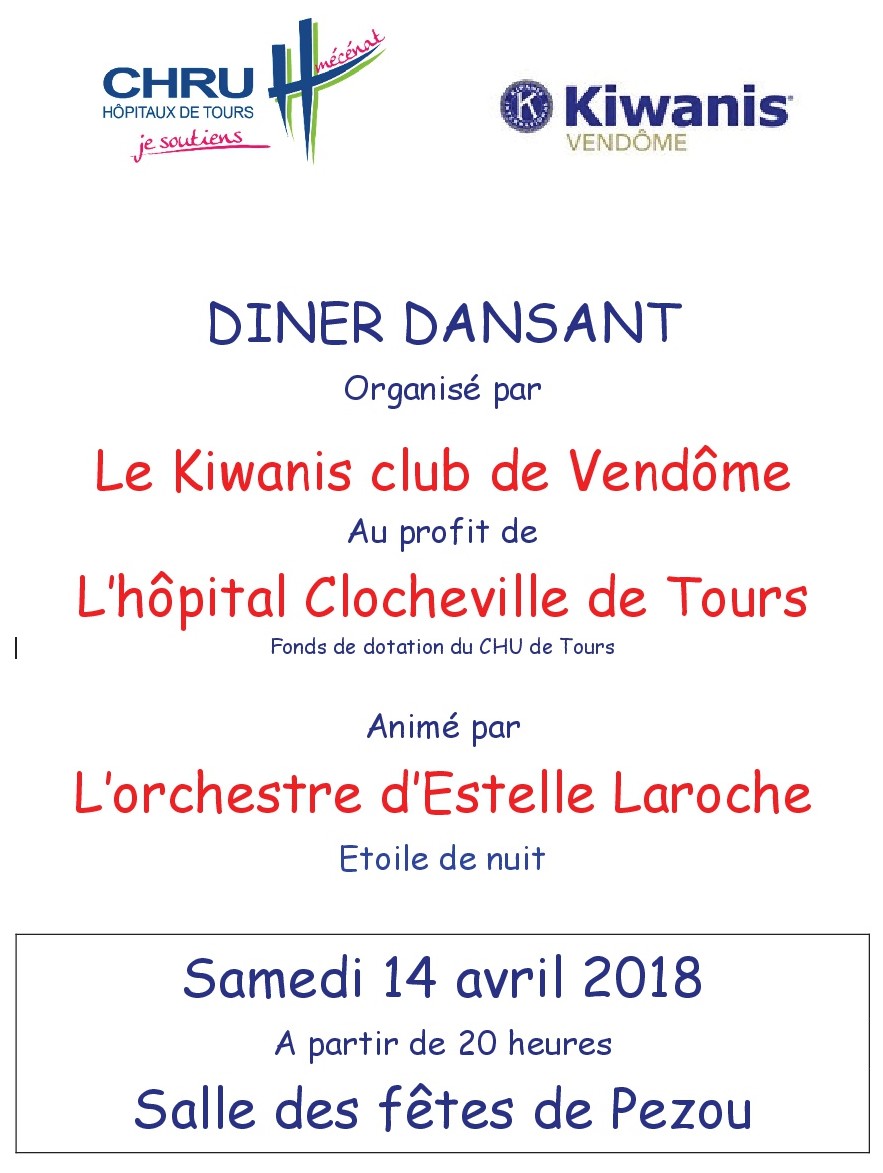 CHRU
HÔPITAUX DE TOURS
je soutiens
mécénat

Kiwanis
VENDÔME

DINER DANSANT

Organisé par

Le Kiwanis club de Vendôme

Au profit de

L'hôpital Clocheville de Tours

Fonds de dotation du CHU de Tours

Animé par

L'orchestre d'Estelle Laroche

Etoile de nuit

Samedi 14 avril 2018

A partir de 20 heures

Salle des fêtes de Pezou